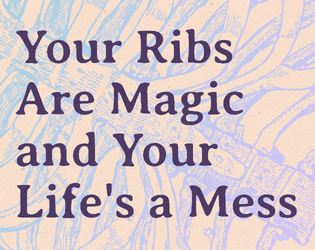 Your Ribs Are Magic and Your Life's a Mess